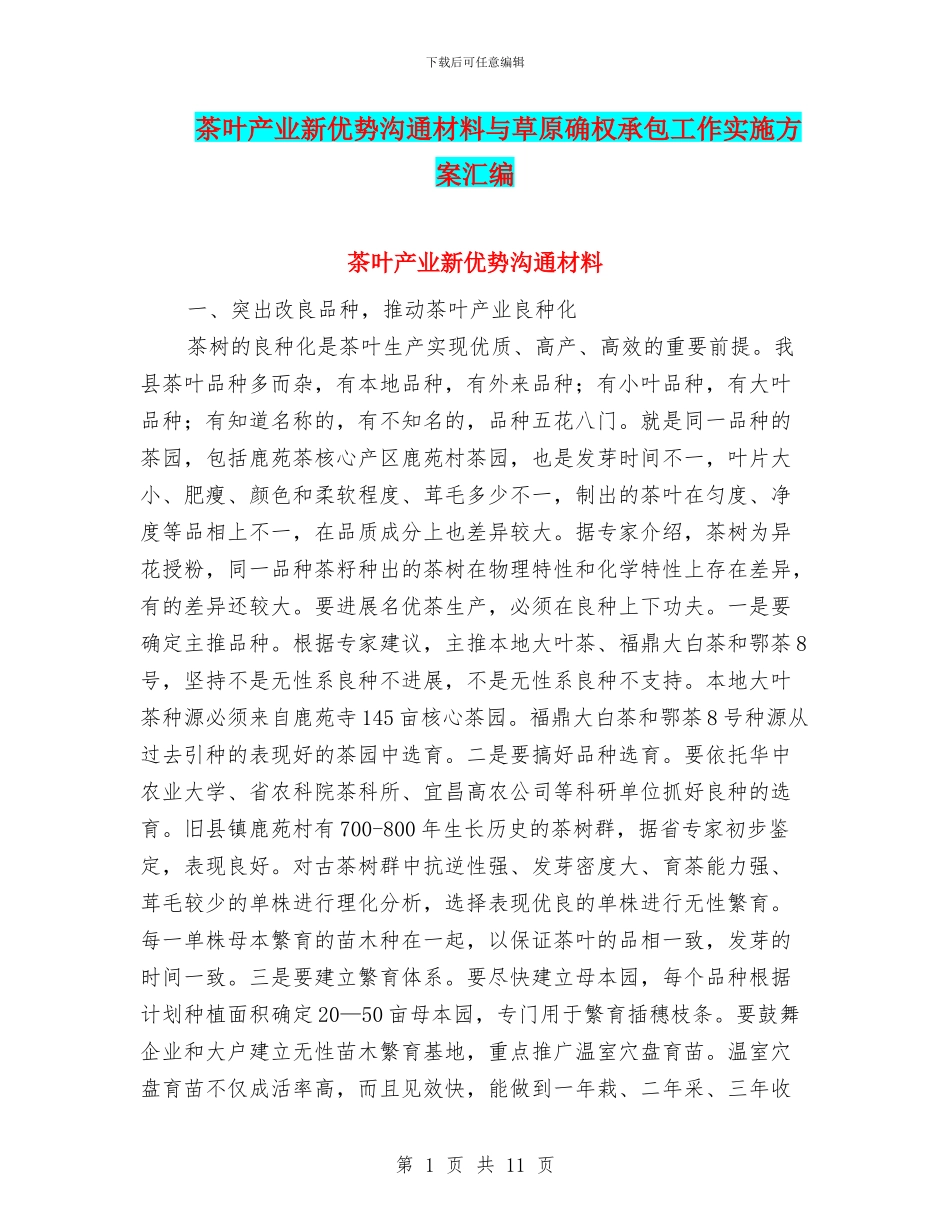 下载后可任意编辑

茶叶产业新优势沟通材料与草原确权承包工作实施方案汇编

茶叶产业新优势沟通材料

一、突出改良品种，推动茶叶产业良种化

茶树的良种化是茶叶生产实现优质、高产、高效的重要前提。我县茶叶品种多而杂，有本地品种，有外来品种；有小叶品种，有大叶品种；有知道名称的，有不知名的，品种五花八门。就是同一品种的茶园，包括鹿苑茶核心产区鹿苑村茶园，也是发芽时间不一，叶片大小、肥瘦、颜色和柔软程度、茸毛多少不一，制出的茶叶在匀度、净度等品相上不一，在品质成分上也差异较大。据专家介绍，茶树为异花授粉，同一品种茶籽种出的茶树在物理特性和化学特性上存在差异，有的差异还较大。要进展名优茶生产，必须在良种上下功夫。一是要确定主推品种。根据专家建议，主推本地大叶茶、福鼎大白茶和鄂茶8号，坚持不是无性系良种不进展，不是无性系良种不支持。本地大叶茶种源必须来自鹿苑寺145亩核心茶园。福鼎大白茶和鄂茶8号种源从过去引种的表现好的茶园中选育。二是要搞好品种选育。要依托华中农业大学、省农科院茶科所、宜昌高农公司等科研单位抓好良种的选育。旧县镇鹿苑村有700-800年生长历史的茶树群，据省专家初步鉴定，表现良好。对古茶树群中抗逆性强、发芽密度大、育茶能力强、茸毛较少的单株进行理化分析，选择表现优良的单株进行无性繁育。每一单株母本繁育的苗木种在一起，以保证茶叶的品相一致，发芽的时间一致。三是要建立繁育体系。要尽快建立母本园，每个品种根据计划种植面积确定20—50亩母本园，专门用于繁育插穗枝条。要鼓舞企业和大户建立无性苗木繁育基地，重点推广温室穴盘育苗。温室穴盘育苗不仅成活率高，而且见效快，能做到一年栽、二年采、三年收

第 1 页 共 11 页